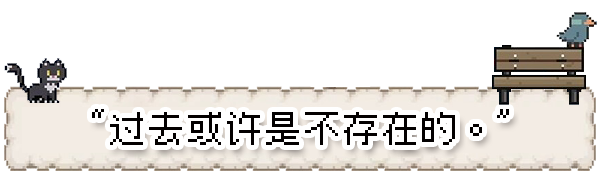 “过去或许是不存在的。”